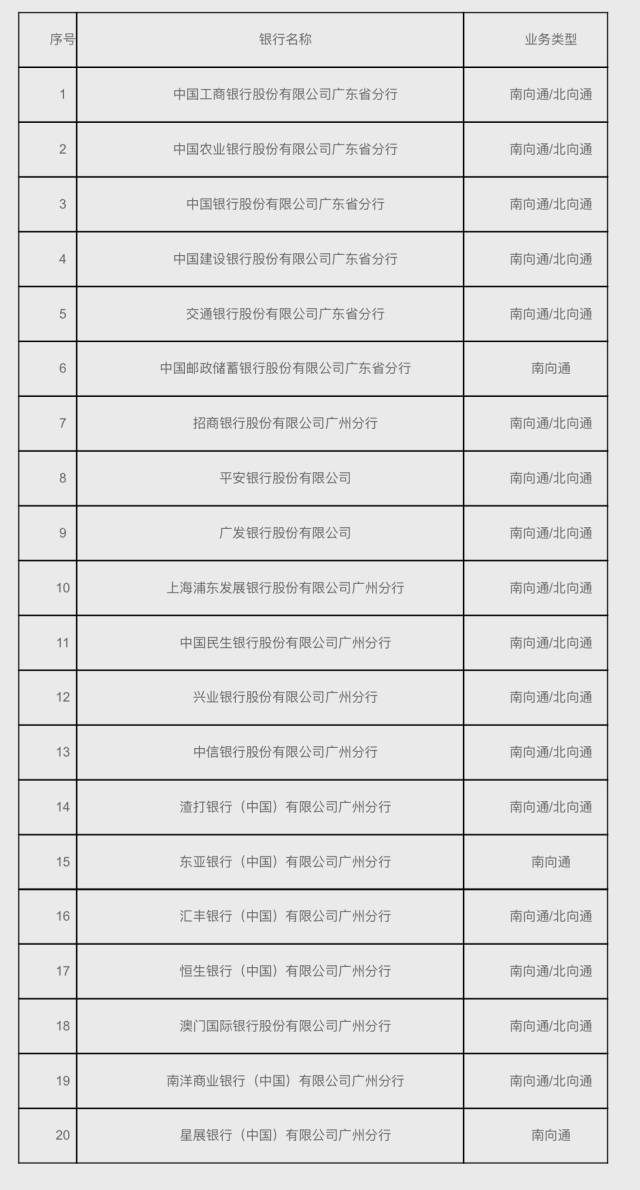 | 序号 | 银行名称 | 业务类型 |
|---|---|---|
| 1 | 中国工商银行股份有限公司广东省分行 | 南向通/北向通 |
| 2 | 中国农业银行股份有限公司广东省分行 | 南向通/北向通 |
| 3 | 中国银行股份有限公司广东省分行 | 南向通/北向通 |
| 4 | 中国建设银行股份有限公司广东省分行 | 南向通/北向通 |
| 5 | 交通银行股份有限公司广东省分行 | 南向通/北向通 |
| 6 | 中国邮政储蓄银行股份有限公司广东省分行 | 南向通 |
| 7 | 招商银行股份有限公司广州分行 | 南向通/北向通 |
| 8 | 平安银行股份有限公司 | 南向通/北向通 |
| 9 | 广发银行股份有限公司 | 南向通/北向通 |
| 10 | 上海浦东发展银行股份有限公司广州分行 | 南向通/北向通 |
| 11 | 中国民生银行股份有限公司广州分行 | 南向通/北向通 |
| 12 | 兴业银行股份有限公司广州分行 | 南向通/北向通 |
| 13 | 中信银行股份有限公司广州分行 | 南向通/北向通 |
| 14 | 渣打银行（中国）有限公司广州分行 | 南向通/北向通 |
| 15 | 东亚银行（中国）有限公司广州分行 | 南向通 |
| 16 | 汇丰银行（中国）有限公司广州分行 | 南向通/北向通 |
| 17 | 恒生银行（中国）有限公司广州分行 | 南向通/北向通 |
| 18 | 澳门国际银行股份有限公司广州分行 | 南向通/北向通 |
| 19 | 南洋商业银行（中国）有限公司广州分行 | 南向通/北向通 |
| 20 | 星展银行（中国）有限公司广州分行 | 南向通 |